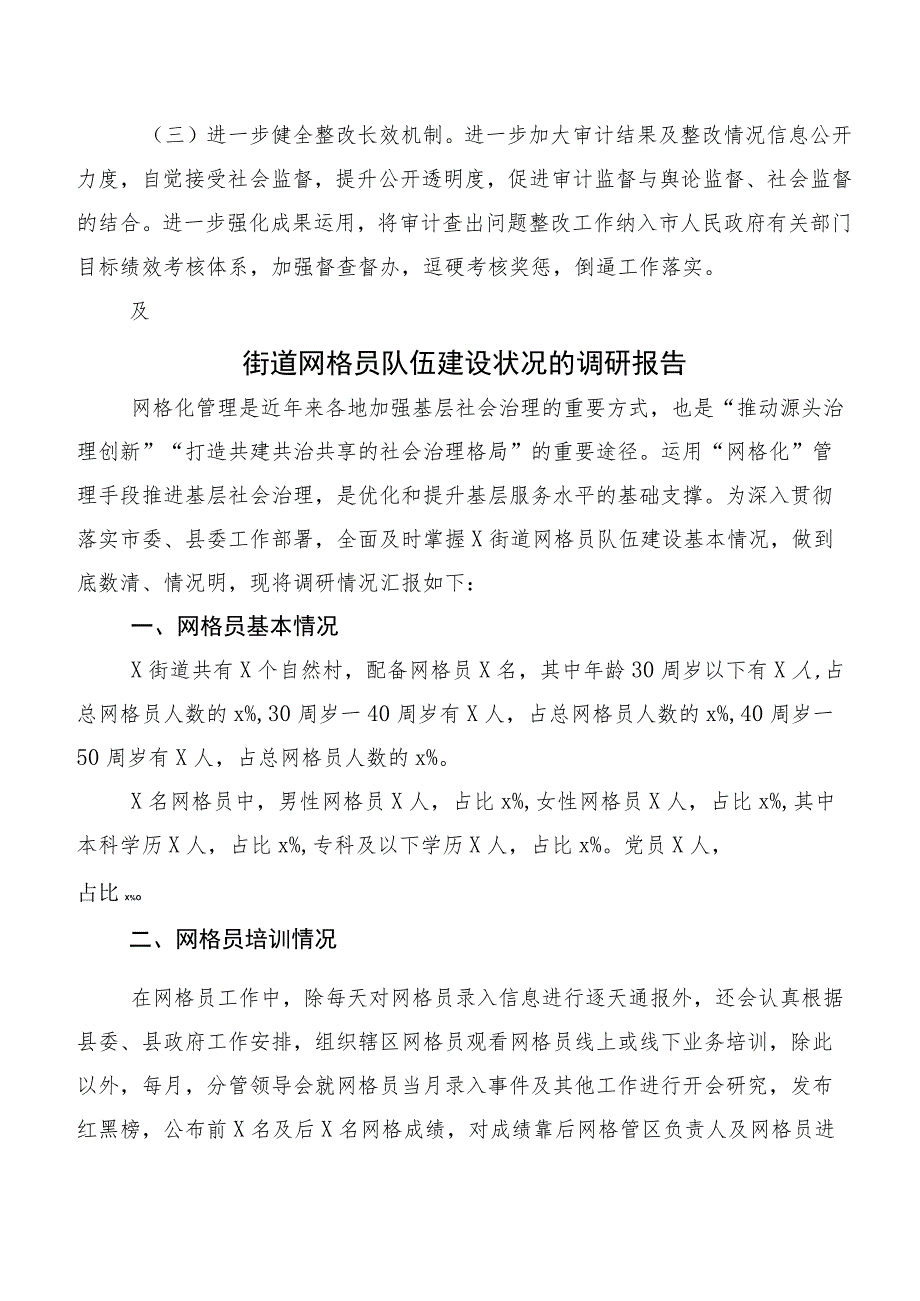 （三）进一步健全整改长效机制。进一步加大审计结果及整改情况信息公开力度，自觉接受社会监督，提升公开透明度，促进审计监督与舆论监督、社会监督的结合。进一步强化成果运用，将审计查出问题整改工作纳入市人民政府有关部门目标绩效考核体系，加强督查督办，逗硬考核奖惩，倒逼工作落实。

及

街道网格员队伍建设状况的调研报告

网格化管理是近年来各地加强基层社会治理的重要方式，也是“推动源头治理创新”“打造共建共治共享的社会治理格局”的重要途径。运用“网格化”管理手段推进基层社会治理，是优化和提升基层服务水平的基础支撑。为深入贯彻落实市委、县委工作部署，全面及时掌握X街道网格员队伍建设基本情况，做到底数清、情况明，现将调研情况汇报如下：

一、网格员基本情况

X街道共有X个自然村，配备网格员X名，其中年龄30周岁以下有X人，占总网格员人数的x%,30周岁一40周岁有X人，占总网格员人数的x%,40周岁一50周岁有X人，占总网格员人数的x%。

X名网格员中，男性网格员X人，占比x%,女性网格员X人，占比x%,其中本科学历X人，占比x%,专科及以下学历X人，占比x%。党员X人，占比x%。

二、网格员培训情况

在网格员工作中，除每天对网格员录入信息进行逐天通报外，还会认真根据县委、县政府工作安排，组织辖区网格员观看网格员线上或线下业务培训，除此以外，每月，分管领导会就网格员当月录入事件及其他工作进行开会研究，发布红黑榜，公布前X名及后X名网格成绩，对成绩靠后网格管区负责人及网格员进